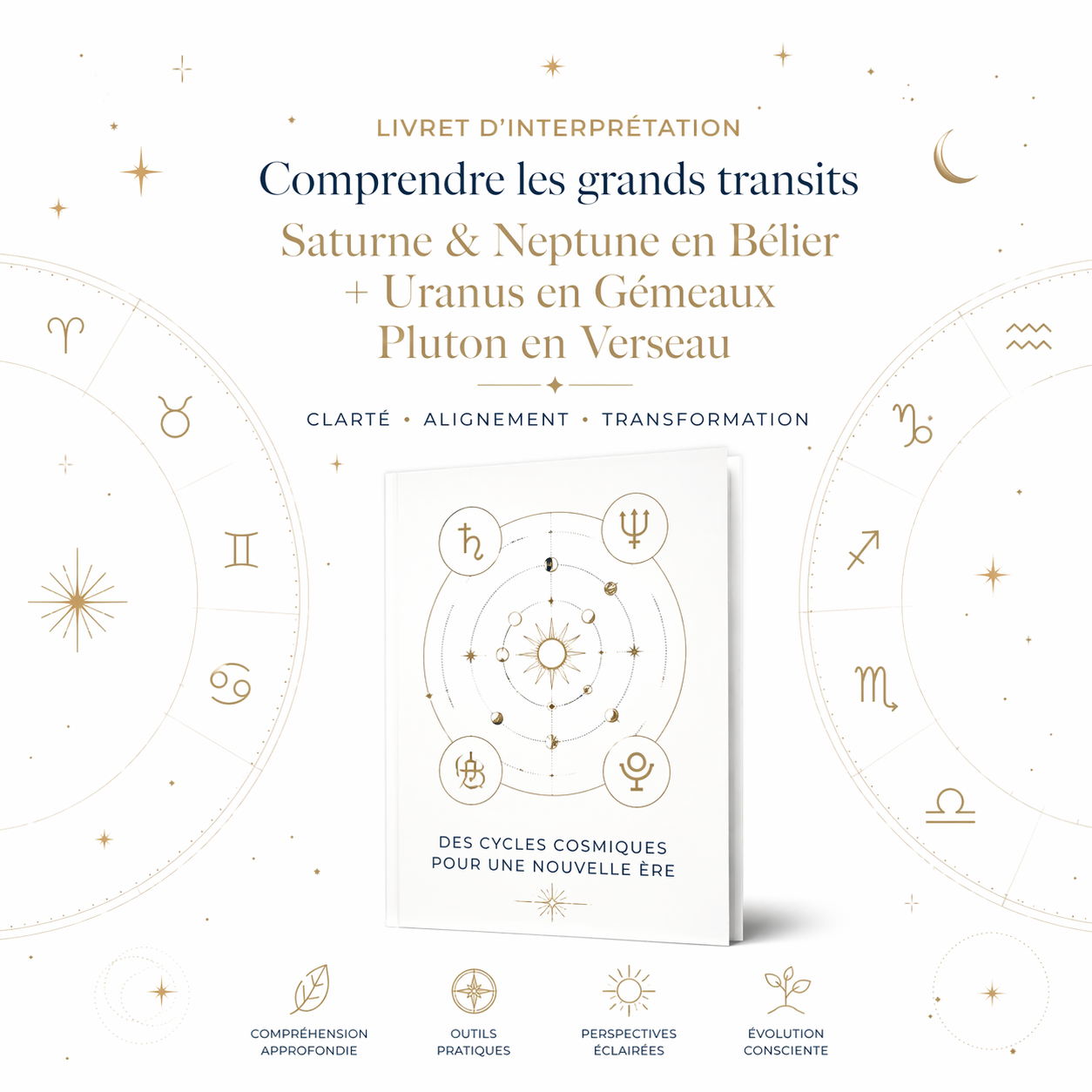 LIVRET D'INTERPRÉTATION

Comprendre les grands transits

Saturne & Neptune en Bélier
+ Uranus en Gémeaux
Pluton en Verseau

CLARTÉ • ALIGNEMENT • TRANSFORMATION

DES CYCLES COSMIQUES
POUR UNE NOUVELLE ÈRE

COMPRÉHENSION APPROFONDIE

OUTILS PRATIQUES

PERSPECTIVES ÉCLAIRÉES

ÉVOLUTION CONSCIENTE